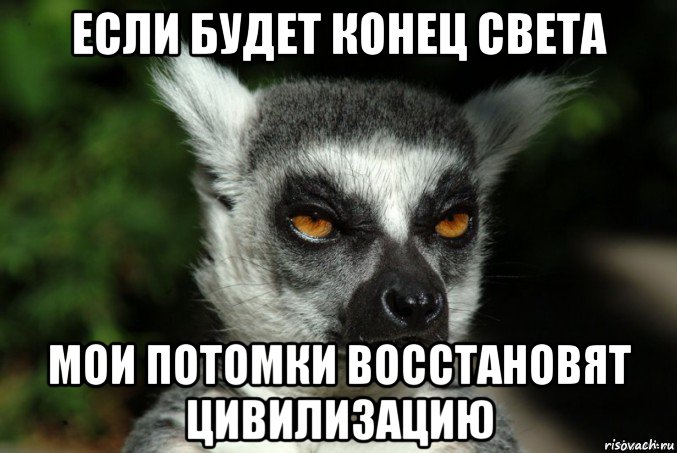 ЕСЛИ БУДЕТ КОНЕЦ СВЕТА

МОИ ПОТОМКИ ВОССТАНОВЯТ ЦИВИЛИЗАЦИЮ

risovach.ru